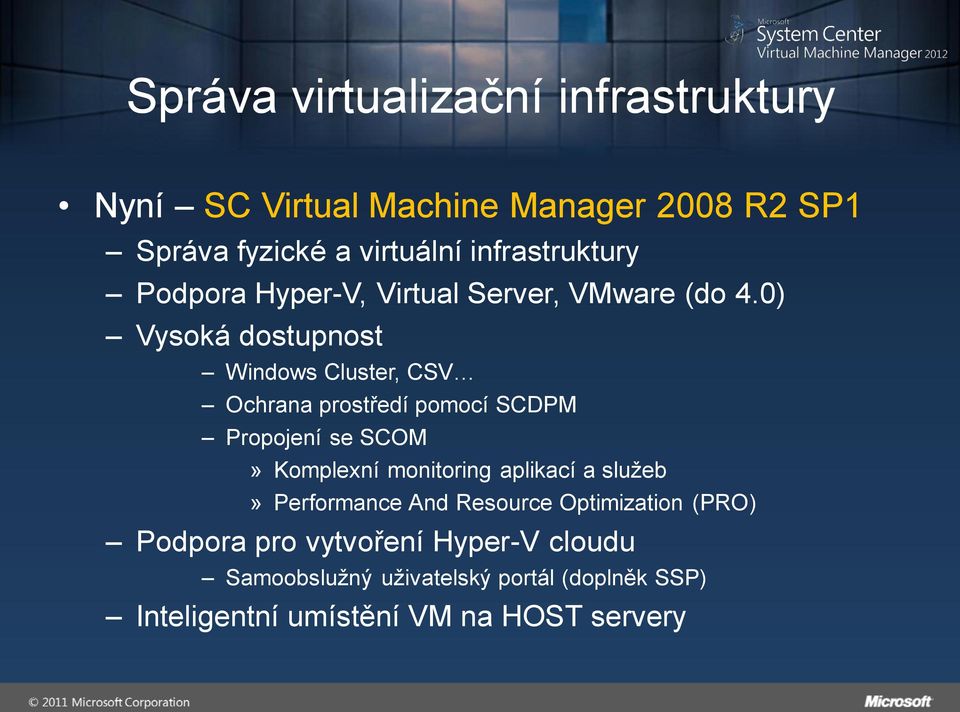 Microsoft
System Center
Virtual Machine Manager 2012

Správa virtualizační infrastruktury

• Nyní – SC Virtual Machine Manager 2008 R2 SP1
– Správa fyzické a virtuální infrastruktury
– Podpora Hyper-V, Virtual Server, VMware (do 4.0)
– Vysoká dostupnost
– Windows Cluster, CSV…
– Ochrana prostředí pomocí SCDPM
– Propojení se SCOM
» Komplexní monitoring aplikací a služeb
» Performance And Resource Optimization (PRO)
– Podpora pro vytvoření Hyper-V cloudu
– Samoobslužný uživatelský portál (doplněk SSP)
– Inteligentní umístění VM na HOST servery

© 2011 Microsoft Corporation

Microsoft